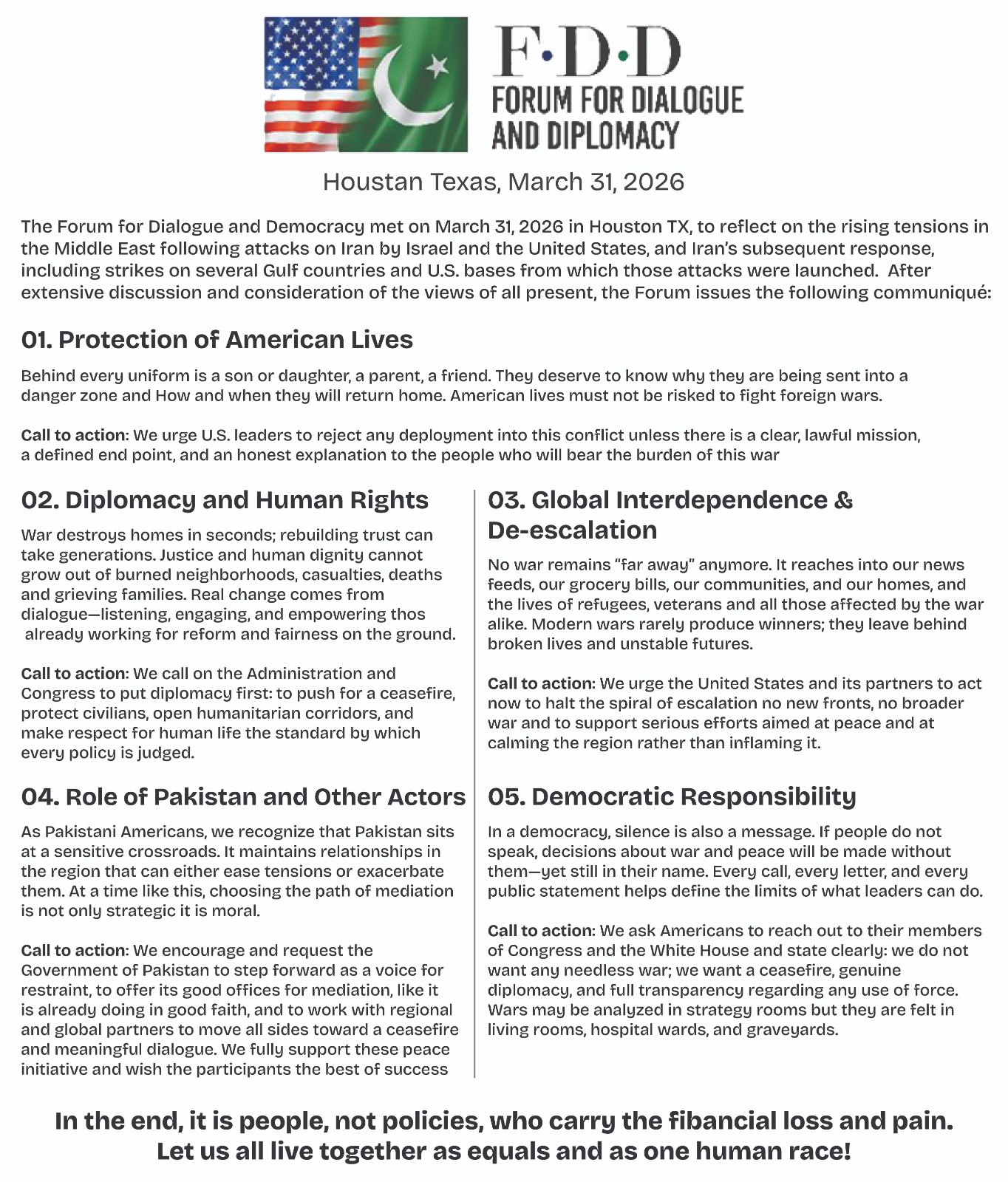 F·D·D
FORUM FOR DIALOGUE AND DIPLOMACY

Houstan Texas, March 31, 2026

The Forum for Dialogue and Democracy met on March 31, 2026 in Houston TX, to reflect on the rising tensions in the Middle East following attacks on Iran by Israel and the United States, and Iran's subsequent response, including strikes on several Gulf countries and U.S. bases from which those attacks were launched. After extensive discussion and consideration of the views of all present, the Forum issues the following communiqué:

01. Protection of American Lives

Behind every uniform is a son or daughter, a parent, a friend. They deserve to know why they are being sent into a danger zone and How and when they will return home. American lives must not be risked to fight foreign wars.

Call to action: We urge U.S. leaders to reject any deployment into this conflict unless there is a clear, lawful mission, a defined end point, and an honest explanation to the people who will bear the burden of this war

02. Diplomacy and Human Rights

War destroys homes in seconds; rebuilding trust can take generations. Justice and human dignity cannot grow out of burned neighborhoods, casualties, deaths and grieving families. Real change comes from dialogue—listening, engaging, and empowering thos already working for reform and fairness on the ground.

Call to action: We call on the Administration and Congress to put diplomacy first: to push for a ceasefire, protect civilians, open humanitarian corridors, and make respect for human life the standard by which every policy is judged.

04. Role of Pakistan and Other Actors

As Pakistani Americans, we recognize that Pakistan sits at a sensitive crossroads. It maintains relationships in the region that can either ease tensions or exacerbate them. At a time like this, choosing the path of mediation is not only strategic it is moral.

Call to action: We encourage and request the Government of Pakistan to step forward as a voice for restraint, to offer its good offices for mediation, like it is already doing in good faith, and to work with regional and global partners to move all sides toward a ceasefire and meaningful dialogue. We fully support these peace initiative and wish the participants the best of success

03. Global Interdependence & De-escalation

No war remains "far away" anymore. It reaches into our news feeds, our grocery bills, our communities, and our homes, and the lives of refugees, veterans and all those affected by the war alike. Modern wars rarely produce winners; they leave behind broken lives and unstable futures.

Call to action: We urge the United States and its partners to act now to halt the spiral of escalation no new fronts, no broader war and to support serious efforts aimed at peace and at calming the region rather than inflaming it.

05. Democratic Responsibility

In a democracy, silence is also a message. If people do not speak, decisions about war and peace will be made without them—yet still in their name. Every call, every letter, and every public statement helps define the limits of what leaders can do.

Call to action: We ask Americans to reach out to their members of Congress and the White House and state clearly: we do not want any needless war; we want a ceasefire, genuine diplomacy, and full transparency regarding any use of force. Wars may be analyzed in strategy rooms but they are felt in living rooms, hospital wards, and graveyards.

In the end, it is people, not policies, who carry the fibancial loss and pain.
Let us all live together as equals and as one human race!